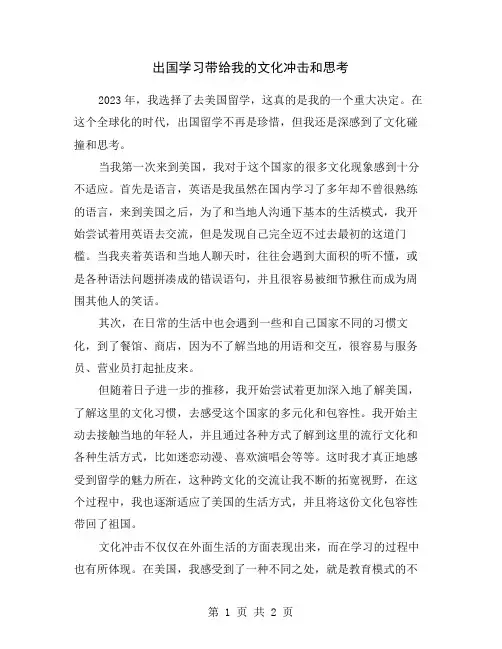 出国学习带给我的文化冲击和思考

2023年，我选择了去美国留学，这真的是我的一个重大决定。在这个全球化的时代，出国留学不再是珍惜，但我还是深感到了文化碰撞和思考。

当我第一次来到美国，我对于这个国家的很多文化现象感到十分不适应。首先是语言，英语是我虽然在国内学习了多年却不曾很熟练的语言，来到美国之后，为了和当地人沟通下基本的生活模式，我开始尝试着用英语去交流，但是发现自己完全迈不过去最初的这道门槛。当我夹着英语和当地人聊天时，往往会遇到大面积的听不懂，或是各种语法问题拼凑成的错误语句，并且很容易被细节揪住而成为周围其他人的笑话。

其次，在日常的生活中也会遇到一些和自己国家不同的习惯文化，到了餐馆、商店，因为不了解当地的用语和交互，很容易与服务员、营业员打起扯皮来。

但随着日子进一步的推移，我开始尝试着更加深入地了解美国，了解这里的文化习惯，去感受这个国家的多元化和包容性。我开始主动去接触当地的年轻人，并且通过各种方式了解到这里的流行文化和各种生活方式，比如迷恋动漫、喜欢演唱会等等。这时我才真正地感受到留学的魅力所在，这种跨文化的交流让我不断的拓宽视野，在这个过程中，我也逐渐适应了美国的生活方式，并且将这份文化包容性带回了祖国。

文化冲击不仅仅在外面生活的方面表现出来，而在学习的过程中也有所体现。在美国，我感受到了一种不同之处，就是教育模式的不

第 1 页 共 2 页